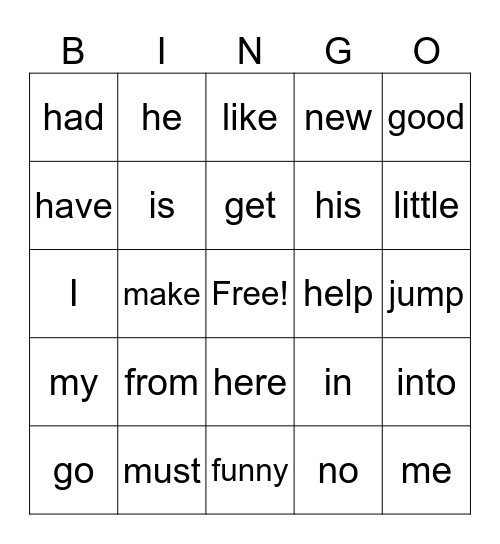 | B | I | N | G | O |
|---|---|---|---|---|
| had | he | like | new | good |
| have | is | get | his | little |
| I | make | Free! | help | jump |
| my | from | here | in | into |
| go | must | funny | no | me |